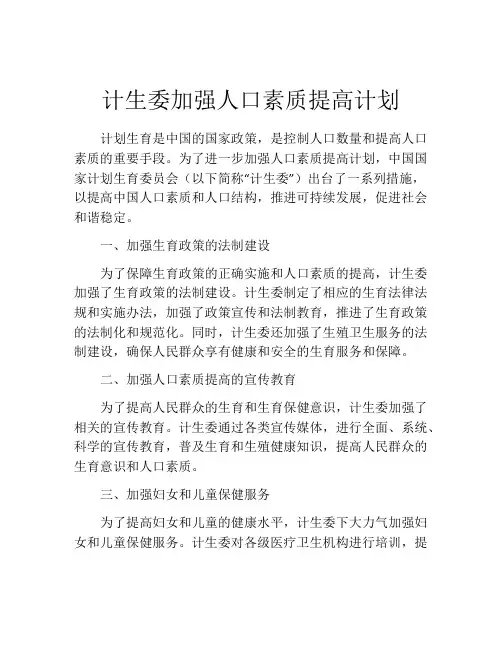 计生委加强人口素质提高计划

计划生育是中国的国家政策，是控制人口数量和提高人口素质的重要手段。为了进一步加强人口素质提高计划，中国国家计划生育委员会（以下简称“计生委”）出台了一系列措施，以提高中国人口素质和人口结构，推进可持续发展，促进社会和谐稳定。

一、加强生育政策的法制建设

为了保障生育政策的正确实施和人口素质的提高，计生委加强了生育政策的法制建设。计生委制定了相应的生育法律法规和实施办法，加强了政策宣传和法制教育，推进了生育政策的法制化和规范化。同时，计生委还加强了生殖卫生服务的法制建设，确保人民群众享有健康和安全的生育服务和保障。

二、加强人口素质提高的宣传教育

为了提高人民群众的生育和生育保健意识，计生委加强了相关的宣传教育。计生委通过各类宣传媒体，进行全面、系统、科学的宣传教育，普及生育和生殖健康知识，提高人民群众的生育意识和人口素质。

三、加强妇女和儿童保健服务

为了提高妇女和儿童的健康水平，计生委下大力气加强妇女和儿童保健服务。计生委对各级医疗卫生机构进行培训，提